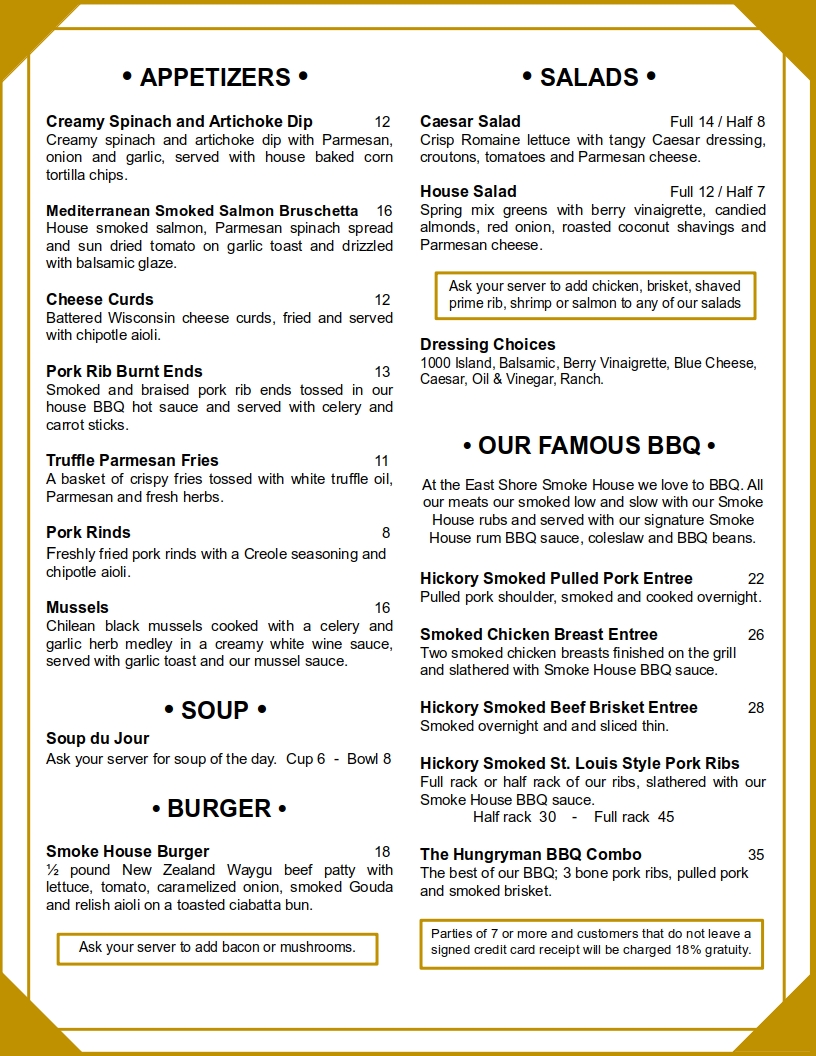 • APPETIZERS •

Creamy Spinach and Artichoke Dip 12
Creamy spinach and artichoke dip with Parmesan, onion and garlic, served with house baked corn tortilla chips.

Mediterranean Smoked Salmon Bruschetta 16
House smoked salmon, Parmesan spinach spread and sun dried tomato on garlic toast and drizzled with balsamic glaze.

Cheese Curds 12
Battered Wisconsin cheese curds, fried and served with chipotle aioli.

Pork Rib Burnt Ends 13
Smoked and braised pork rib ends tossed in our house BBQ hot sauce and served with celery and carrot sticks.

Truffle Parmesan Fries 11
A basket of crispy fries tossed with white truffle oil, Parmesan and fresh herbs.

Pork Rinds 8
Freshly fried pork rinds with a Creole seasoning and chipotle aioli.

Mussels 16
Chilean black mussels cooked with a celery and garlic herb medley in a creamy white wine sauce, served with garlic toast and our mussel sauce.

• SOUP •

Soup du Jour
Ask your server for soup of the day. Cup 6 - Bowl 8

• BURGER •

Smoke House Burger 18
½ pound New Zealand Waygu beef patty with lettuce, tomato, caramelized onion, smoked Gouda and relish aioli on a toasted ciabatta bun.

Ask your server to add bacon or mushrooms.

• SALADS •

Caesar Salad Full 14 / Half 8
Crisp Romaine lettuce with tangy Caesar dressing, croutons, tomatoes and Parmesan cheese.

House Salad Full 12 / Half 7
Spring mix greens with berry vinaigrette, candied almonds, red onion, roasted coconut shavings and Parmesan cheese.

Ask your server to add chicken, brisket, shaved prime rib, shrimp or salmon to any of our salads

Dressing Choices
1000 Island, Balsamic, Berry Vinaigrette, Blue Cheese, Caesar, Oil & Vinegar, Ranch.

• OUR FAMOUS BBQ •

At the East Shore Smoke House we love to BBQ. All our meats our smoked low and slow with our Smoke House rubs and served with our signature Smoke House rum BBQ sauce, coleslaw and BBQ beans.

Hickory Smoked Pulled Pork Entree 22
Pulled pork shoulder, smoked and cooked overnight.

Smoked Chicken Breast Entree 26
Two smoked chicken breasts finished on the grill and slathered with Smoke House BBQ sauce.

Hickory Smoked Beef Brisket Entree 28
Smoked overnight and and sliced thin.

Hickory Smoked St. Louis Style Pork Ribs
Full rack or half rack of our ribs, slathered with our Smoke House BBQ sauce.
Half rack 30 - Full rack 45

The Hungryman BBQ Combo 35
The best of our BBQ; 3 bone pork ribs, pulled pork and smoked brisket.

Parties of 7 or more and customers that do not leave a signed credit card receipt will be charged 18% gratuity.